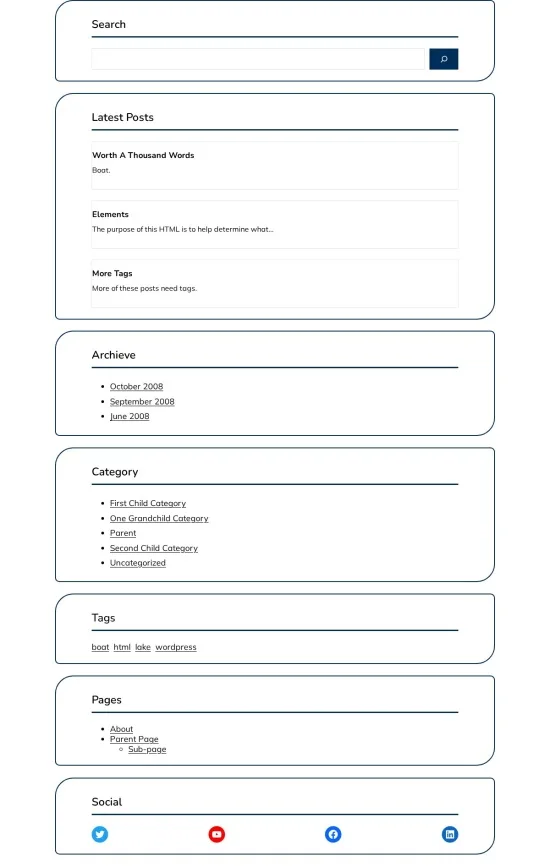 Search

Latest Posts

Worth A Thousand Words
Boat.

Elements
The purpose of this HTML is to help determine what...

More Tags
More of these posts need tags.

Archieve

- October 2008
- September 2008
- June 2008

Category

- First Child Category
- One Grandchild Category
- Parent
- Second Child Category
- Uncategorized

Tags

boat html lake wordpress

Pages

- About
- Parent Page
  - Sub-page

Social